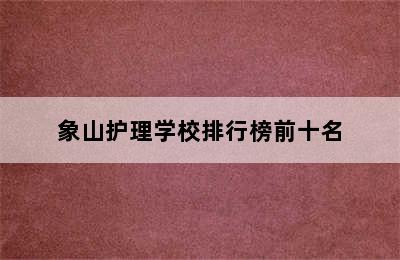 象山护理学校排行榜前十名